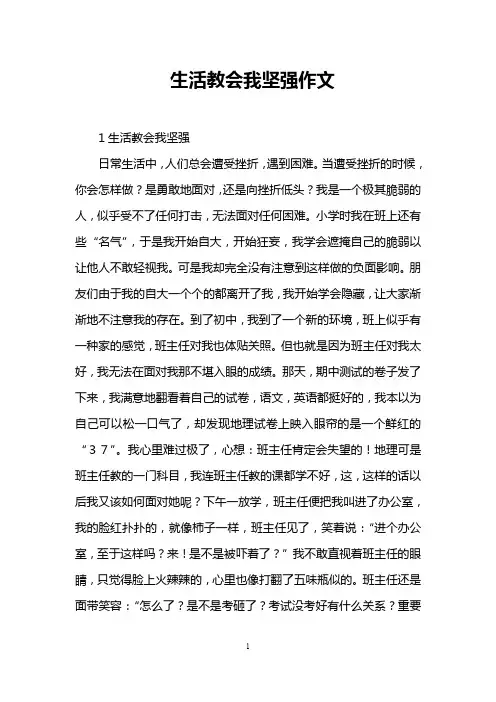 生活教会我坚强作文

1 生活教会我坚强

日常生活中，人们总会遭受挫折，遇到困难。当遭受挫折的时候，你会怎样做？是勇敢地面对，还是向挫折低头？我是一个极其脆弱的人，似乎受不了任何打击，无法面对任何困难。小学时我在班上还有些“名气”，于是我开始自大，开始狂妄，我学会遮掩自己的脆弱以让他人不敢轻视我。可是我却完全没有注意到这样做的负面影响。朋友们由于我的自大一个个的都离开了我，我开始学会隐藏，让大家渐渐地不注意我的存在。到了初中，我到了一个新的环境，班上似乎有一种家的感觉，班主任对我也体贴关照。但也就是因为班主任对我太好，我无法在面对我那不堪入眼的成绩。那天，期中测试的卷子发了下来，我满意地翻看着自己的试卷，语文，英语都挺好的，我本以为自己可以松一口气了，却发现地理试卷上映入眼帘的是一个鲜红的“37”。我心里难过极了，心想：班主任肯定会失望的！地理可是班主任教的一门科目，我连班主任教的课都学不好，这，这样的话以后我又该如何面对她呢？下午一放学，班主任便把我叫进了办公室，我的脸红扑扑的，就像柿子一样，班主任见了，笑着说：“进个办公室，至于这样吗？来！是不是被吓着了？”我不敢直视着班主任的眼睛，只觉得脸上火辣辣的，心里也像打翻了五味瓶似的。班主任还是面带笑容：“怎么了？是不是考砸了？考试没考好有什么关系？重要

1